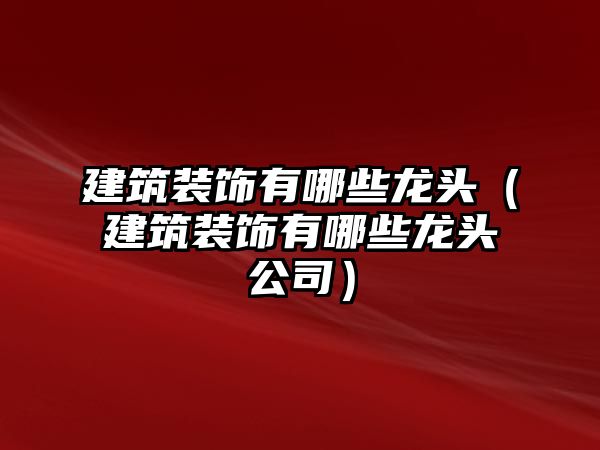 建筑装饰有哪些龙头（建筑装饰有哪些龙头公司）